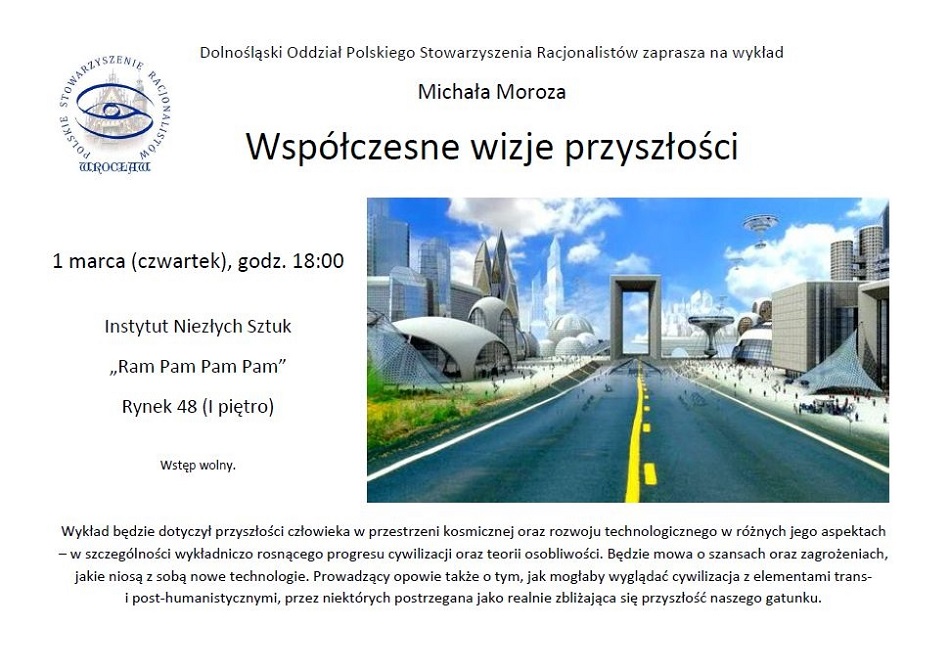 POLSKIE STOWARZYSZENIE RACJONALISTÓW
WROCŁAW

Dolnośląski Oddział Polskiego Stowarzyszenia Racjonalistów zaprasza na wykład

Michała Moroza

Współczesne wizje przyszłości

1 marca (czwartek), godz. 18:00

Instytut Niezłych Sztuk

„Ram Pam Pam Pam”

Rynek 48 (I piętro)

Wstęp wolny.

Wykład będzie dotyczył przyszłości człowieka w przestrzeni kosmicznej oraz rozwoju technologicznego w różnych jego aspektach – w szczególności wykładniczo rosnącego progresu cywilizacji oraz teorii osobliwości. Będzie mowa o szansach oraz zagrożeniach, jakie niosą z sobą nowe technologie. Prowadzący opowie także o tym, jak mogłaby wyglądać cywilizacja z elementami trans- i post-humanistycznymi, przez niektórych postrzegana jako realnie zbliżająca się przyszłość naszego gatunku.